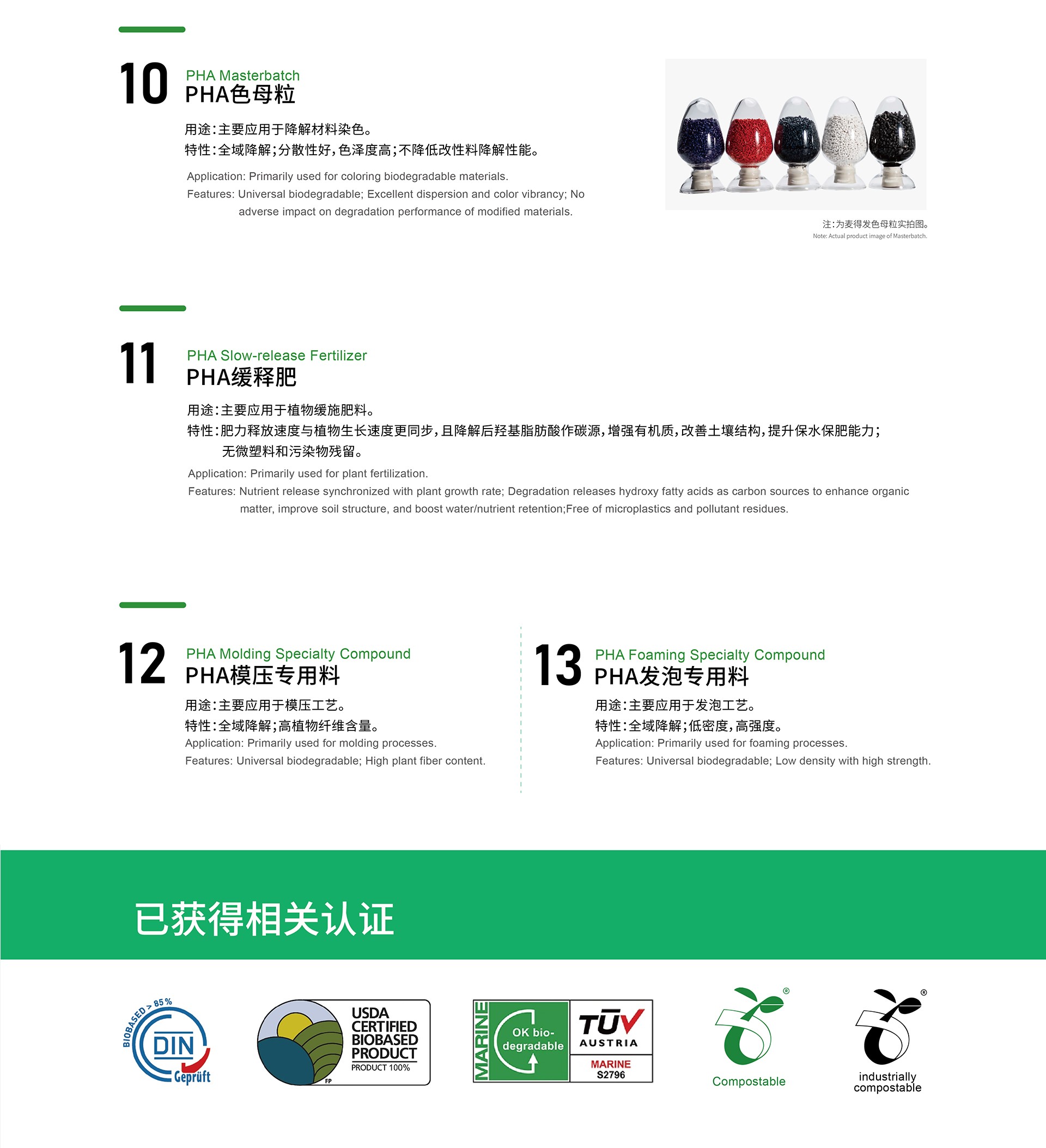 10 PHA Masterbatch
PHA色母粒

用途：主要应用于降解材料染色。
特性：全域降解；分散性好，色泽度高；不降低改性料降解性能。

Application: Primarily used for coloring biodegradable materials.
Features: Universal biodegradable; Excellent dispersion and color vibrancy; No adverse impact on degradation performance of modified materials.

注：为麦得发色母粒实拍图。
Note: Actual product image of Masterbatch.

11 PHA Slow-release Fertilizer
PHA缓释肥

用途：主要应用于植物缓施肥料。
特性：肥力释放速度与植物生长速度更同步，且降解后羟基脂肪酸作碳源，增强有机质，改善土壤结构，提升保水保肥能力；无微塑料和污染物残留。

Application: Primarily used for plant fertilization.
Features: Nutrient release synchronized with plant growth rate; Degradation releases hydroxy fatty acids as carbon sources to enhance organic matter, improve soil structure, and boost water/nutrient retention;Free of microplastics and pollutant residues.

12 PHA Molding Specialty Compound
PHA模压专用料

用途：主要应用于模压工艺。
特性：全域降解；高植物纤维含量。
Application: Primarily used for molding processes.
Features: Universal biodegradable; High plant fiber content.

13 PHA Foaming Specialty Compound
PHA发泡专用料

用途：主要应用于发泡工艺。
特性：全域降解；低密度，高强度。
Application: Primarily used for foaming processes.
Features: Universal biodegradable; Low density with high strength.

已获得相关认证

BIOBASED > 85 % DIN Geprüft

USDA CERTIFIED BIOBASED PRODUCT PRODUCT 100% FP

MARINE OK bio-degradable TÜV AUSTRIA MARINE S2796

Compostable

industrially compostable